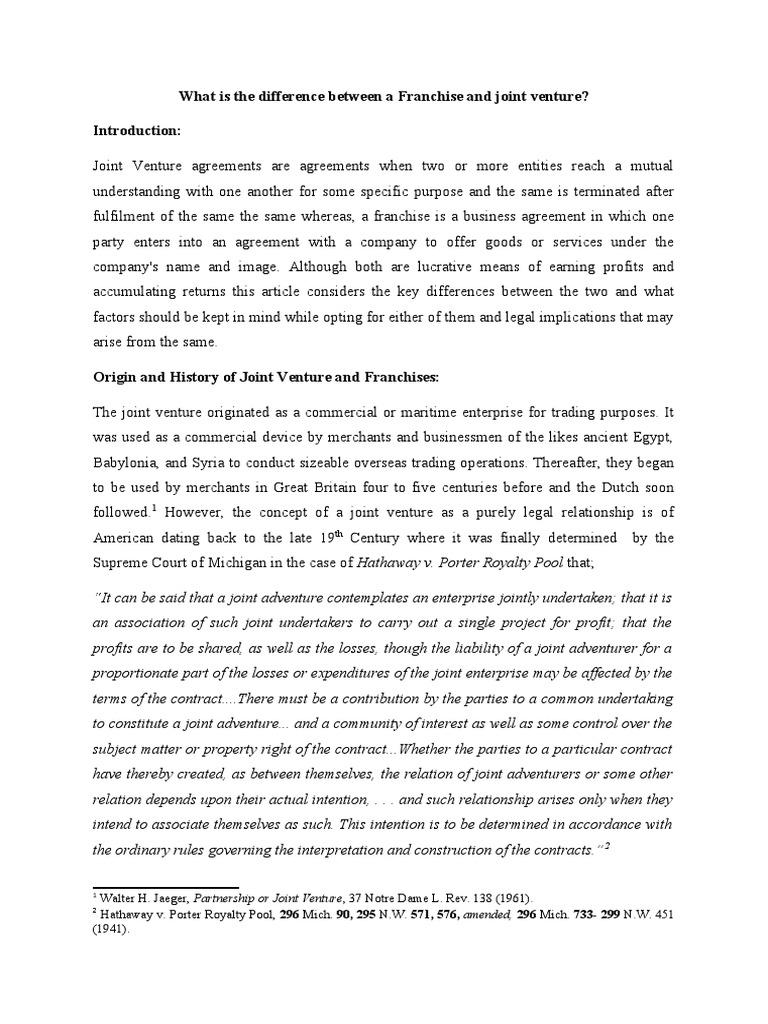 What is the difference between a Franchise and joint venture?

Introduction:

Joint Venture agreements are agreements when two or more entities reach a mutual understanding with one another for some specific purpose and the same is terminated after fulfilment of the same the same whereas, a franchise is a business agreement in which one party enters into an agreement with a company to offer goods or services under the company's name and image. Although both are lucrative means of earning profits and accumulating returns this article considers the key differences between the two and what factors should be kept in mind while opting for either of them and legal implications that may arise from the same.

Origin and History of Joint Venture and Franchises:

The joint venture originated as a commercial or maritime enterprise for trading purposes. It was used as a commercial device by merchants and businessmen of the likes ancient Egypt, Babylonia, and Syria to conduct sizeable overseas trading operations. Thereafter, they began to be used by merchants in Great Britain four to five centuries before and the Dutch soon followed.$^1$ However, the concept of a joint venture as a purely legal relationship is of American dating back to the late 19$^{th}$ Century where it was finally determined by the Supreme Court of Michigan in the case of Hathaway v. Porter Royalty Pool that;

"It can be said that a joint adventure contemplates an enterprise jointly undertaken; that it is an association of such joint undertakers to carry out a single project for profit; that the profits are to be shared, as well as the losses, though the liability of a joint adventurer for a proportionate part of the losses or expenditures of the joint enterprise may be affected by the terms of the contract....There must be a contribution by the parties to a common undertaking to constitute a joint adventure... and a community of interest as well as some control over the subject matter or property right of the contract...Whether the parties to a particular contract have thereby created, as between themselves, the relation of joint adventurers or some other relation depends upon their actual intention, . . . and such relationship arises only when they intend to associate themselves as such. This intention is to be determined in accordance with the ordinary rules governing the interpretation and construction of the contracts."$^2$

$^1$ Walter H. Jaeger, Partnership or Joint Venture, 37 Notre Dame L. Rev. 138 (1961).
$^2$ Hathaway v. Porter Royalty Pool, 296 Mich. 90, 295 N.W. 571, 576, amended, 296 Mich. 733- 299 N.W. 451 (1941).